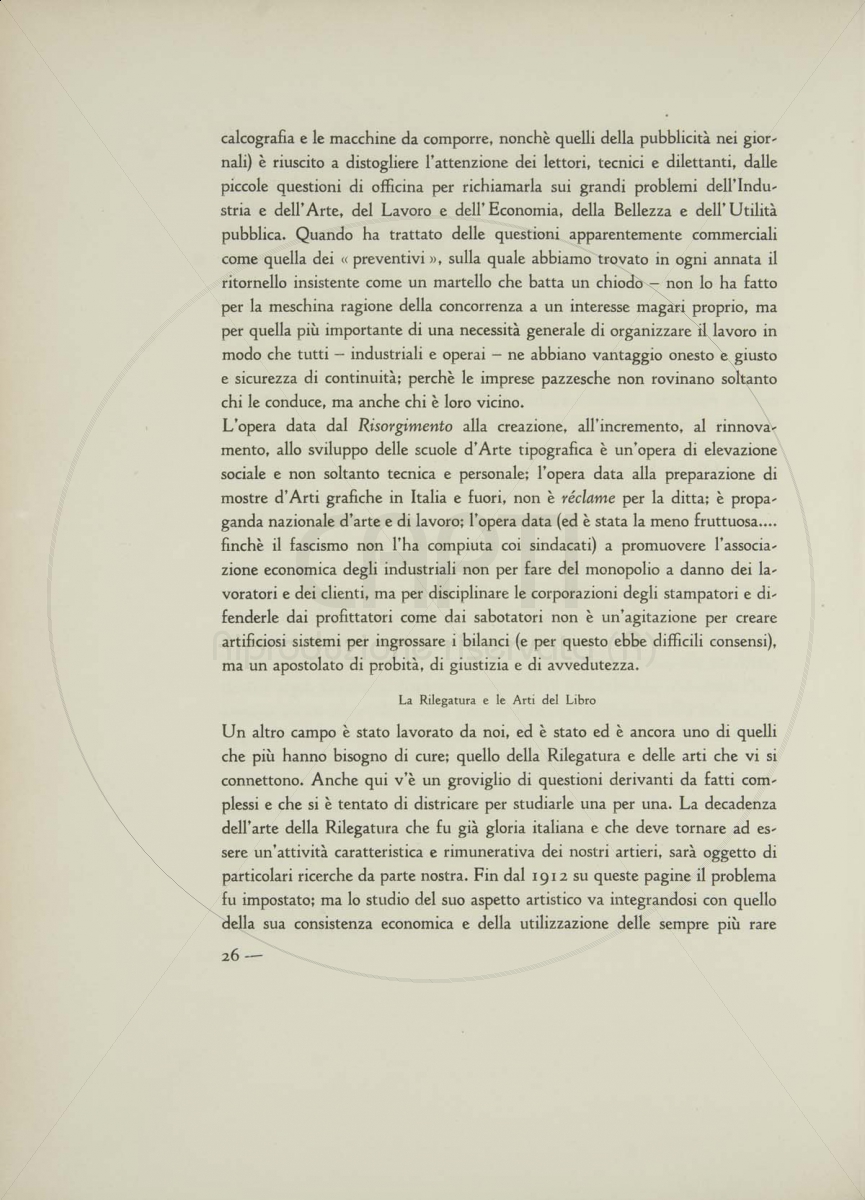 calcografia e le macchine da comporre, nonchè quelli della pubblicità nei giornali) è riuscito a distogliere l'attenzione dei lettori, tecnici e dilettanti, dalle piccole questioni di officina per richiamarla sui grandi problemi dell'Industria e dell'Arte, del Lavoro e dell'Economia, della Bellezza e dell'Utilità pubblica. Quando ha trattato delle questioni apparentemente commerciali come quella dei « preventivi », sulla quale abbiamo trovato in ogni annata il ritornello insistente come un martello che batta un chiodo — non lo ha fatto per la meschina ragione della concorrenza a un interesse magari proprio, ma per quella più importante di una necessità generale di organizzare il lavoro in modo che tutti — industriali e operai — ne abbiano vantaggio onesto e giusto e sicurezza di continuità; perchè le imprese pazzesche non rovinano soltanto chi le conduce, ma anche chi è loro vicino.
L'opera data dal Risorgimento alla creazione, all'incremento, al rinnovamento, allo sviluppo delle scuole d'Arte tipografica è un'opera di elevazione sociale e non soltanto tecnica e personale; l'opera data alla preparazione di mostre d'Arti grafiche in Italia e fuori, non è réclame per la ditta; è propaganda nazionale d'arte e di lavoro; l'opera data (ed è stata la meno fruttuosa.... finchè il fascismo non l'ha compiuta coi sindacati) a promuovere l'associazione economica degli industriali non per fare del monopolio a danno dei lavoratori e dei clienti, ma per disciplinare le corporazioni degli stampatori e difenderle dai profittatori come dai sabotatori non è un'agitazione per creare artificiosi sistemi per ingrossare i bilanci (e per questo ebbe difficili consensi), ma un apostolato di probità, di giustizia e di avvedutezza.

La Rilegatura e le Arti del Libro

Un altro campo è stato lavorato da noi, ed è stato ed è ancora uno di quelli che più hanno bisogno di cure; quello della Rilegatura e delle arti che vi si connettono. Anche qui v'è un groviglio di questioni derivanti da fatti complessi e che si è tentato di districare per studiarle una per una. La decadenza dell'arte della Rilegatura che fu già gloria italiana e che deve tornare ad essere un'attività caratteristica e rimunerativa dei nostri artieri, sarà oggetto di particolari ricerche da parte nostra. Fin dal 1912 su queste pagine il problema fu impostato; ma lo studio del suo aspetto artistico va integrandosi con quello della sua consistenza economica e della utilizzazione delle sempre più rare

26 —